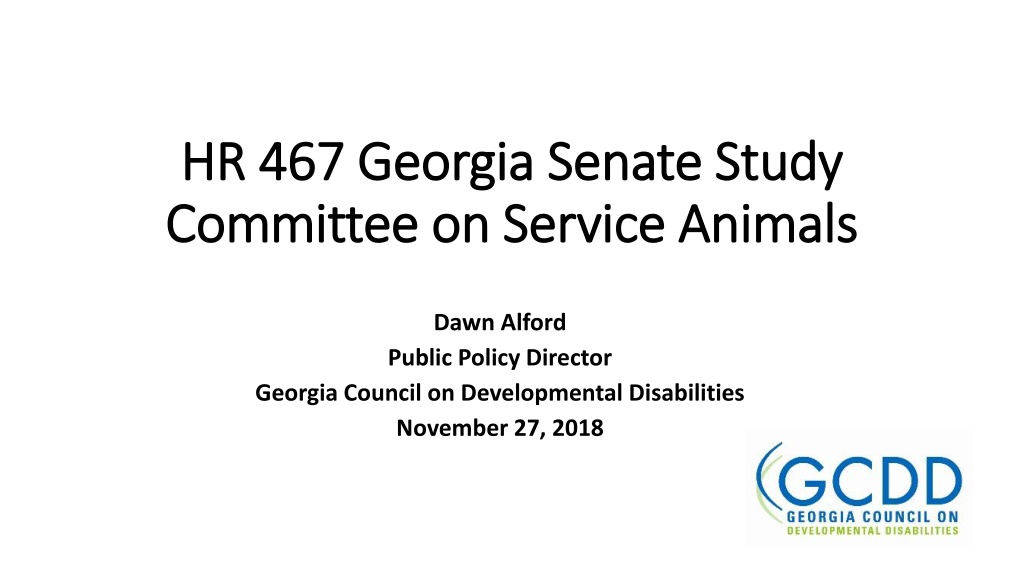 HR 467 Georgia Senate Study Committee on Service Animals

Dawn Alford
Public Policy Director
Georgia Council on Developmental Disabilities
November 27, 2018

GCDD
GEORGIA COUNCIL ON
DEVELOPMENTAL DISABILITIES